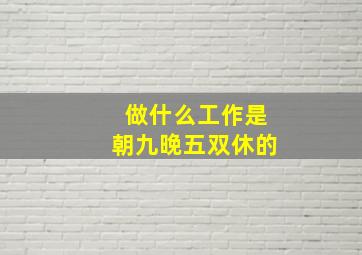 做什么工作是
朝九晚五双休的